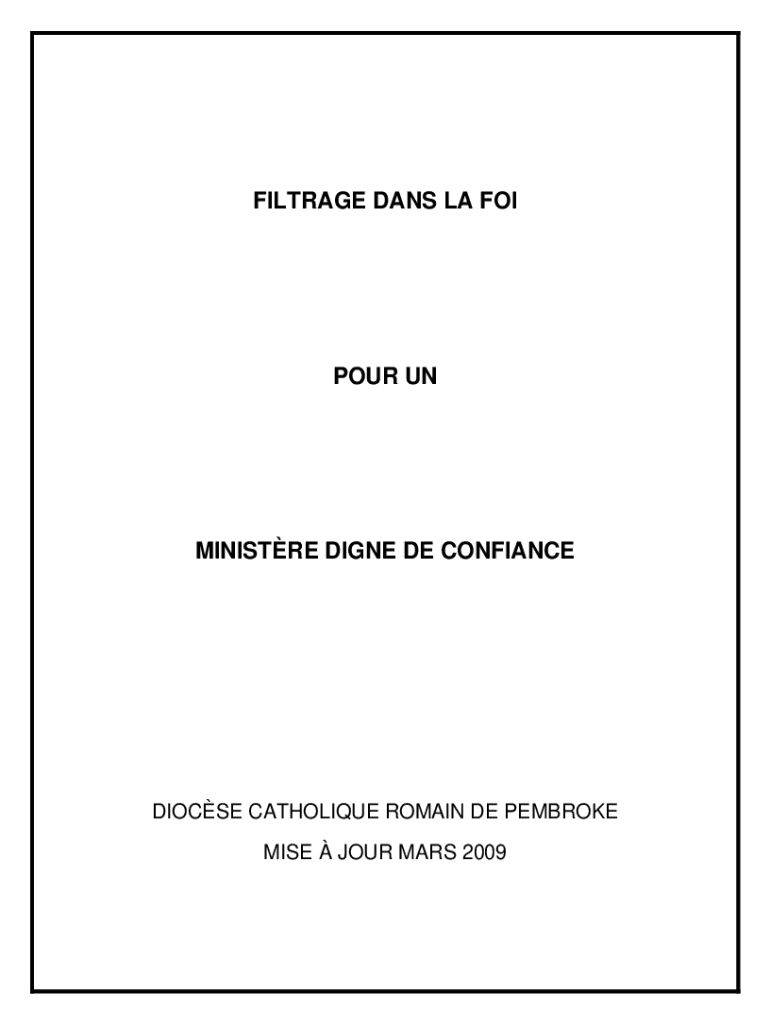 FILTRAGE DANS LA FOI

POUR UN

MINISTÈRE DIGNE DE CONFIANCE

DIOCÈSE CATHOLIQUE ROMAIN DE PEMBROKE

MISE À JOUR MARS 2009